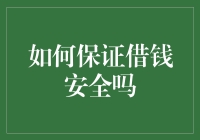 如何保证借钱安全吗